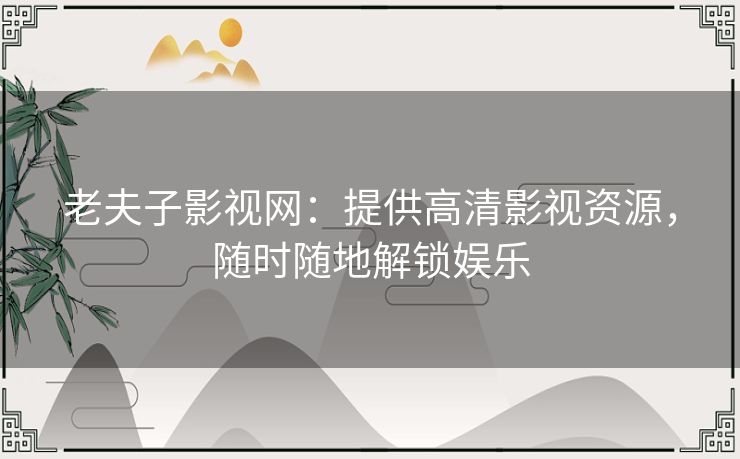 老夫子影视网：提供高清影视资源，随时随地解锁娱乐